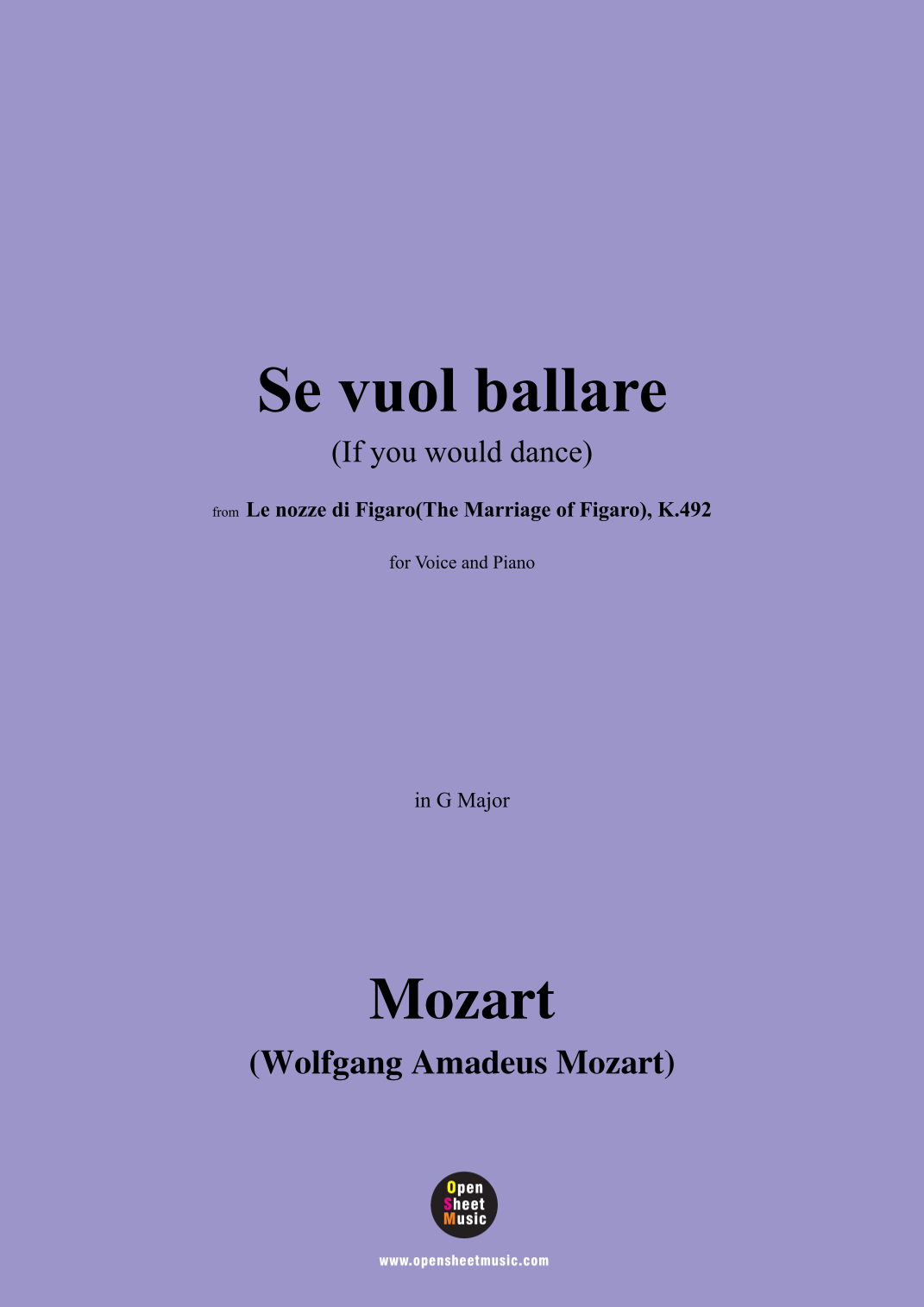 Se vuol ballare

(If you would dance)

from Le nozze di Figaro(The Marriage of Figaro), K.492

for Voice and Piano

in G Major

Mozart

(Wolfgang Amadeus Mozart)

Open Sheet Music

www.opensheetmusic.com